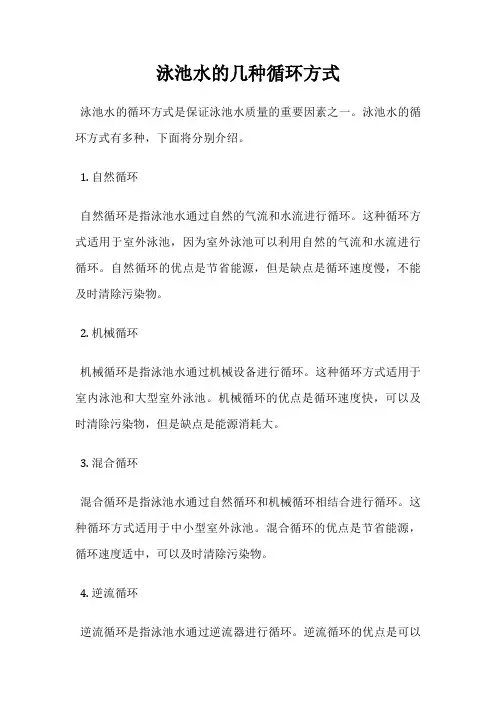 泳池水的几种循环方式

泳池水的循环方式是保证泳池水质量的重要因素之一。泳池水的循环方式有多种，下面将分别介绍。

1. 自然循环

自然循环是指泳池水通过自然的气流和水流进行循环。这种循环方式适用于室外泳池，因为室外泳池可以利用自然的气流和水流进行循环。自然循环的优点是节省能源，但是缺点是循环速度慢，不能及时清除污染物。

2. 机械循环

机械循环是指泳池水通过机械设备进行循环。这种循环方式适用于室内泳池和大型室外泳池。机械循环的优点是循环速度快，可以及时清除污染物，但是缺点是能源消耗大。

3. 混合循环

混合循环是指泳池水通过自然循环和机械循环相结合进行循环。这种循环方式适用于中小型室外泳池。混合循环的优点是节省能源，循环速度适中，可以及时清除污染物。

4. 逆流循环

逆流循环是指泳池水通过逆流器进行循环。逆流循环的优点是可以